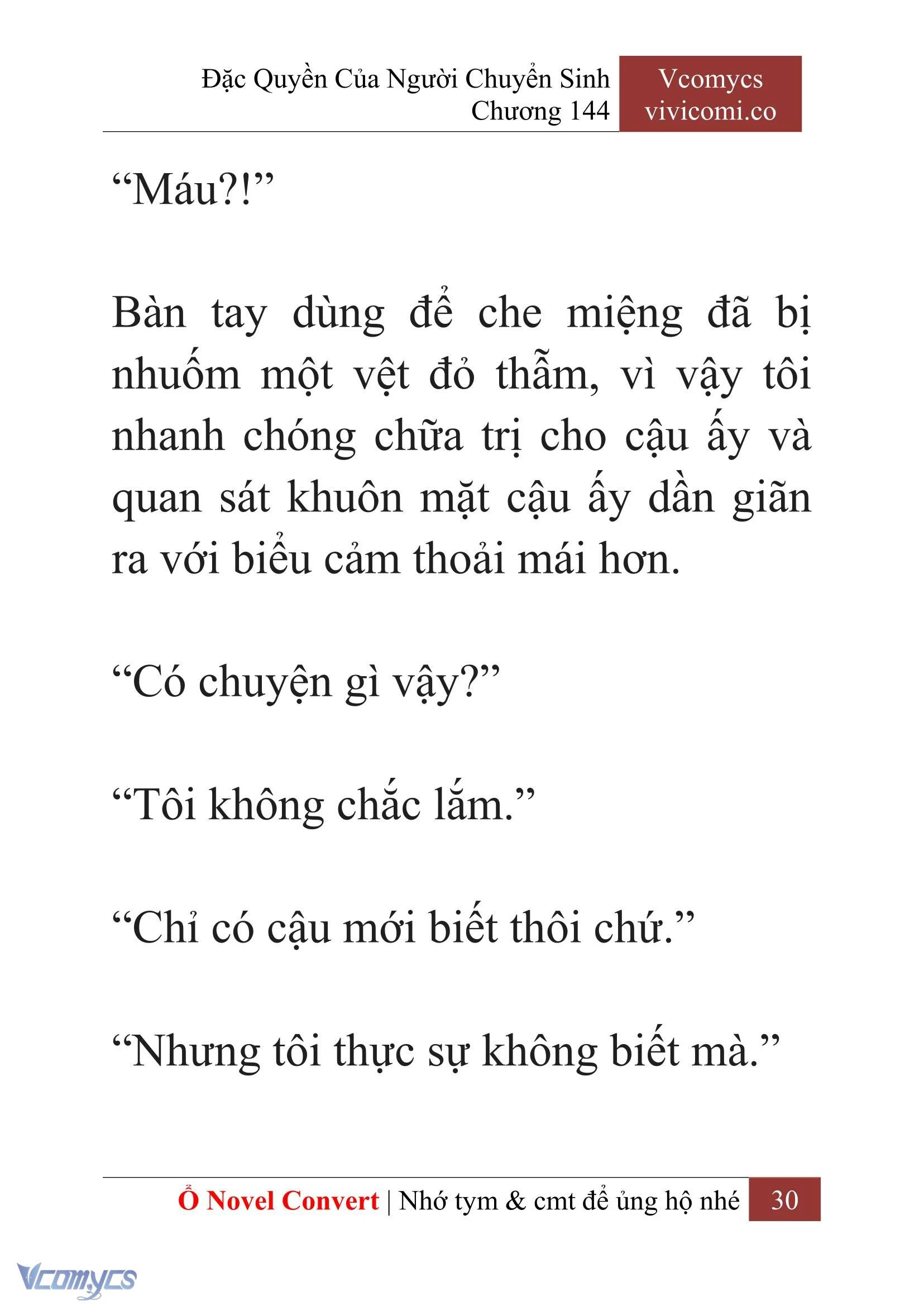 Đặc Quyền Của Người Chuyển Sinh
Chương 144

Vcomycs
vivicomi.co

“Máu?!”

Bàn tay dùng để che miệng đã bị nhuốm một vệt đỏ thẫm, vì vậy tôi nhanh chóng chữa trị cho cậu ấy và quan sát khuôn mặt cậu ấy dần giãn ra với biểu cảm thoải mái hơn.

“Có chuyện gì vậy?”

“Tôi không chắc lắm.”

“Chỉ có cậu mới biết thôi chứ.”

“Nhưng tôi thực sự không biết mà.”

Ổ Novel Convert | Nhớ tym & cmt để ủng hộ nhé 30

Vcomycs